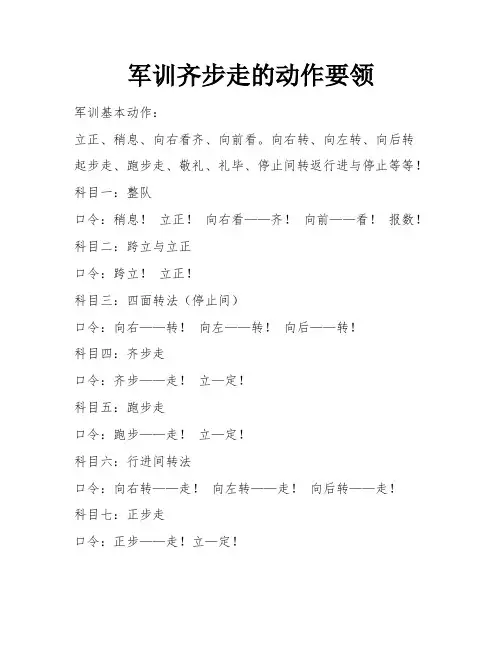 军训齐步走的动作要领

军训基本动作：

立正、稍息、向右看齐、向前看。向右转、向左转、向后转起步走、跑步走、敬礼、礼毕、停止间转返行进与停止等等！

科目一：整队

口令：稍息！ 立正！ 向右看——齐！ 向前——看！ 报数！

科目二：跨立与立正

口令：跨立！ 立正！

科目三：四面转法（停止间）

口令：向右——转！ 向左——转！ 向后——转！

科目四：齐步走

口令：齐步——走！ 立—定！

科目五：跑步走

口令：跑步——走！ 立—定！

科目六：行进间转法

口令：向右转——走！ 向左转——走！ 向后转——走！

科目七：正步走

口令：正步——走！立—定！